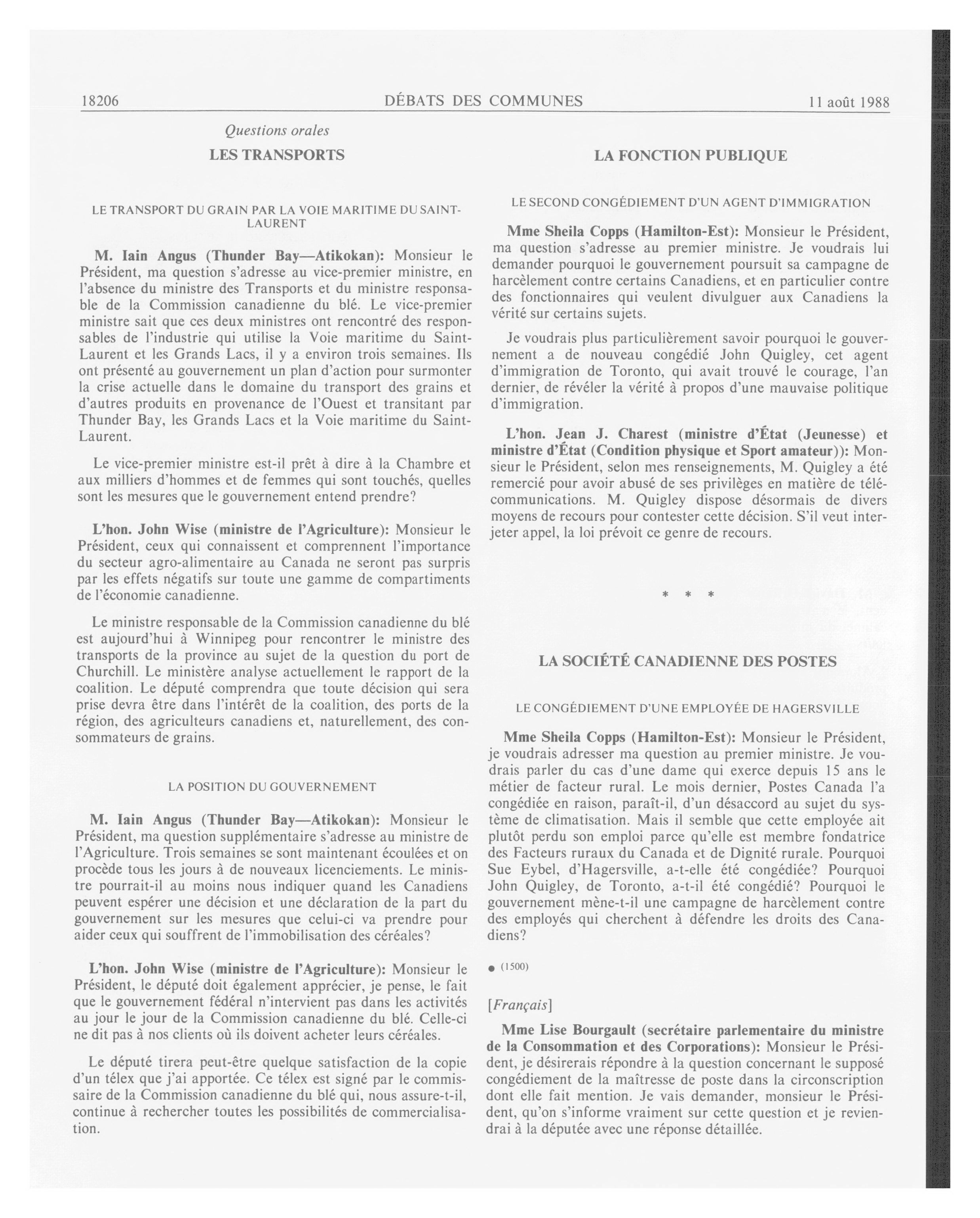 18206 DÉBATS DES COMMUNES 11 août 1988

Questions orales

LES TRANSPORTS

LE TRANSPORT DU GRAIN PAR LA VOIE MARITIME DU SAINT-LAURENT

M. Iain Angus (Thunder Bay—Atikokan): Monsieur le Président, ma question s'adresse au vice-premier ministre, en l'absence du ministre des Transports et du ministre responsable de la Commission canadienne du blé. Le vice-premier ministre sait que ces deux ministres ont rencontré des responsables de l'industrie qui utilise la Voie maritime du Saint-Laurent et les Grands Lacs, il y a environ trois semaines. Ils ont présenté au gouvernement un plan d'action pour surmonter la crise actuelle dans le domaine du transport des grains et d'autres produits en provenance de l'Ouest et transitant par Thunder Bay, les Grands Lacs et la Voie maritime du Saint-Laurent.

Le vice-premier ministre est-il prêt à dire à la Chambre et aux milliers d'hommes et de femmes qui sont touchés, quelles sont les mesures que le gouvernement entend prendre?

L'hon. John Wise (ministre de l'Agriculture): Monsieur le Président, ceux qui connaissent et comprennent l'importance du secteur agro-alimentaire au Canada ne seront pas surpris par les effets négatifs sur toute une gamme de compartiments de l'économie canadienne.

Le ministre responsable de la Commission canadienne du blé est aujourd'hui à Winnipeg pour rencontrer le ministre des transports de la province au sujet de la question du port de Churchill. Le ministère analyse actuellement le rapport de la coalition. Le député comprendra que toute décision qui sera prise devra être dans l'intérêt de la coalition, des ports de la région, des agriculteurs canadiens et, naturellement, des consommateurs de grains.

LA POSITION DU GOUVERNEMENT

M. Iain Angus (Thunder Bay—Atikokan): Monsieur le Président, ma question supplémentaire s'adresse au ministre de l'Agriculture. Trois semaines se sont maintenant écoulées et on procède tous les jours à de nouveaux licenciements. Le ministre pourrait-il au moins nous indiquer quand les Canadiens peuvent espérer une décision et une déclaration de la part du gouvernement sur les mesures que celui-ci va prendre pour aider ceux qui souffrent de l'immobilisation des céréales?

L'hon. John Wise (ministre de l'Agriculture): Monsieur le Président, le député doit également apprécier, je pense, le fait que le gouvernement fédéral n'intervient pas dans les activités au jour le jour de la Commission canadienne du blé. Celle-ci ne dit pas à nos clients où ils doivent acheter leurs céréales.

Le député tirera peut-être quelque satisfaction de la copie d'un télex que j'ai apportée. Ce télex est signé par le commissaire de la Commission canadienne du blé qui, nous assure-t-il, continue à rechercher toutes les possibilités de commercialisation.

LA FONCTION PUBLIQUE

LE SECOND CONGÉDIEMENT D'UN AGENT D'IMMIGRATION

Mme Sheila Copps (Hamilton-Est): Monsieur le Président, ma question s'adresse au premier ministre. Je voudrais lui demander pourquoi le gouvernement poursuit sa campagne de harcèlement contre certains Canadiens, et en particulier contre des fonctionnaires qui veulent divulguer aux Canadiens la vérité sur certains sujets.

Je voudrais plus particulièrement savoir pourquoi le gouvernement a de nouveau congédié John Quigley, cet agent d'immigration de Toronto, qui avait trouvé le courage, l'an dernier, de révéler la vérité à propos d'une mauvaise politique d'immigration.

L'hon. Jean J. Charest (ministre d'État (Jeunesse) et ministre d'État (Condition physique et Sport amateur)): Monsieur le Président, selon mes renseignements, M. Quigley a été remercié pour avoir abusé de ses privilèges en matière de télécommunications. M. Quigley dispose désormais de divers moyens de recours pour contester cette décision. S'il veut interjeter appel, la loi prévoit ce genre de recours.

* * *

LA SOCIÉTÉ CANADIENNE DES POSTES

LE CONGÉDIEMENT D'UNE EMPLOYÉE DE HAGERSVILLE

Mme Sheila Copps (Hamilton-Est): Monsieur le Président, je voudrais adresser ma question au premier ministre. Je voudrais parler du cas d'une dame qui exerce depuis 15 ans le métier de facteur rural. Le mois dernier, Postes Canada l'a congédiée en raison, paraît-il, d'un désaccord au sujet du système de climatisation. Mais il semble que cette employée ait plutôt perdu son emploi parce qu'elle est membre fondatrice des Facteurs ruraux du Canada et de Dignité rurale. Pourquoi Sue Eybel, d'Hagersville, a-t-elle été congédiée? Pourquoi John Quigley, de Toronto, a-t-il été congédié? Pourquoi le gouvernement mène-t-il une campagne de harcèlement contre des employés qui cherchent à défendre les droits des Canadiens?

● (1500)

[Français]

Mme Lise Bourgault (secrétaire parlementaire du ministre de la Consommation et des Corporations): Monsieur le Président, je désirerais répondre à la question concernant le supposé congédiement de la maîtresse de poste dans la circonscription dont elle fait mention. Je vais demander, monsieur le Président, qu'on s'informe vraiment sur cette question et je reviendrai à la députée avec une réponse détaillée.